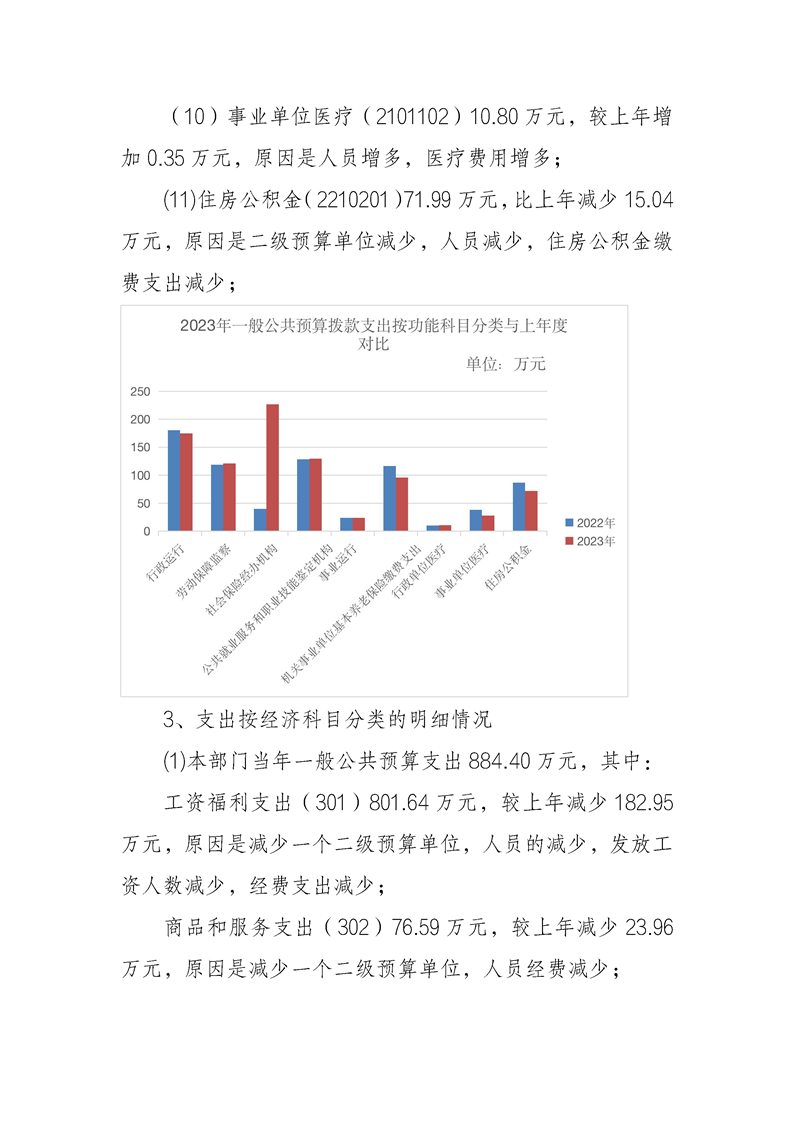 （10）事业单位医疗（2101102）10.80 万元，较上年增加 0.35 万元，原因是人员增多，医疗费用增多；

(11)住房公积金(2210201)71.99 万元，比上年减少 15.04 万元，原因是二级预算单位减少，人员减少，住房公积金缴费支出减少；

2023年一般公共预算拨款支出按功能科目分类与上年度对比

单位：万元

250
200
150
100
50
0

行政运行
劳动保障监察
社会保险经办机构
公共就业服务和职业技能鉴定机构
事业运行
机关事业单位基本养老保险缴费支出
行政单位医疗
事业单位医疗
住房公积金

2022年
2023年

3、支出按经济科目分类的明细情况

(1)本部门当年一般公共预算支出 884.40 万元，其中：

工资福利支出（301）801.64 万元，较上年减少 182.95 万元，原因是减少一个二级预算单位，人员的减少，发放工资人数减少，经费支出减少；

商品和服务支出（302）76.59 万元，较上年减少 23.96 万元，原因是减少一个二级预算单位，人员经费减少；